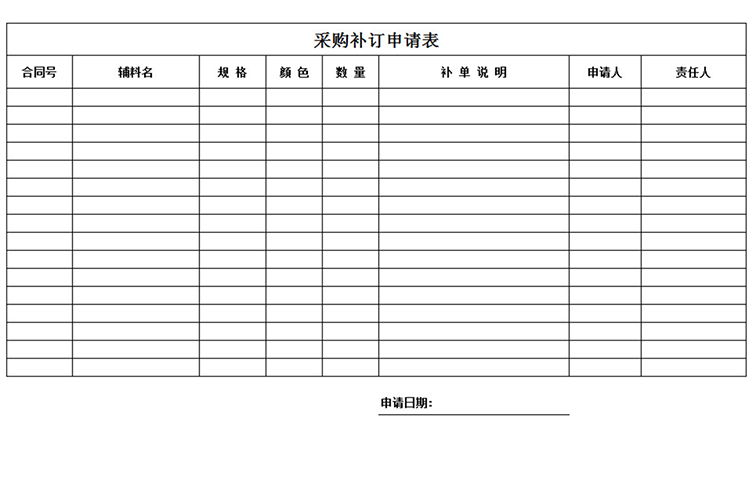 采购补订申请表

| 合同号 | 辅料名 | 规 格 | 颜 色 | 数 量 | 补 单 说 明 | 申请人 | 责任人 |
|---|---|---|---|---|---|---|---|
| | | | | | | | |
| | | | | | | | |
| | | | | | | | |
| | | | | | | | |
| | | | | | | | |
| | | | | | | | |
| | | | | | | | |
| | | | | | | | |
| | | | | | | | |
| | | | | | | | |
| | | | | | | | |
| | | | | | | | |
| | | | | | | | |
| | | | | | | | |
| | | | | | | | |
| | | | | | | | |

申请日期: